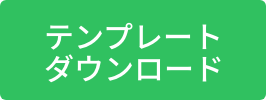 テンプレート
ダウンロード